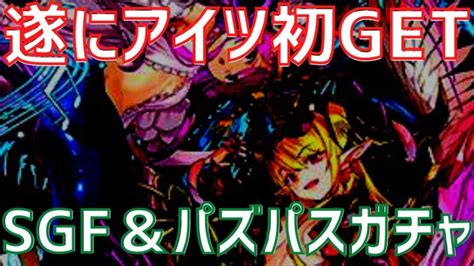 遂にアイツ初GET

SGF＆パズパスガチャ